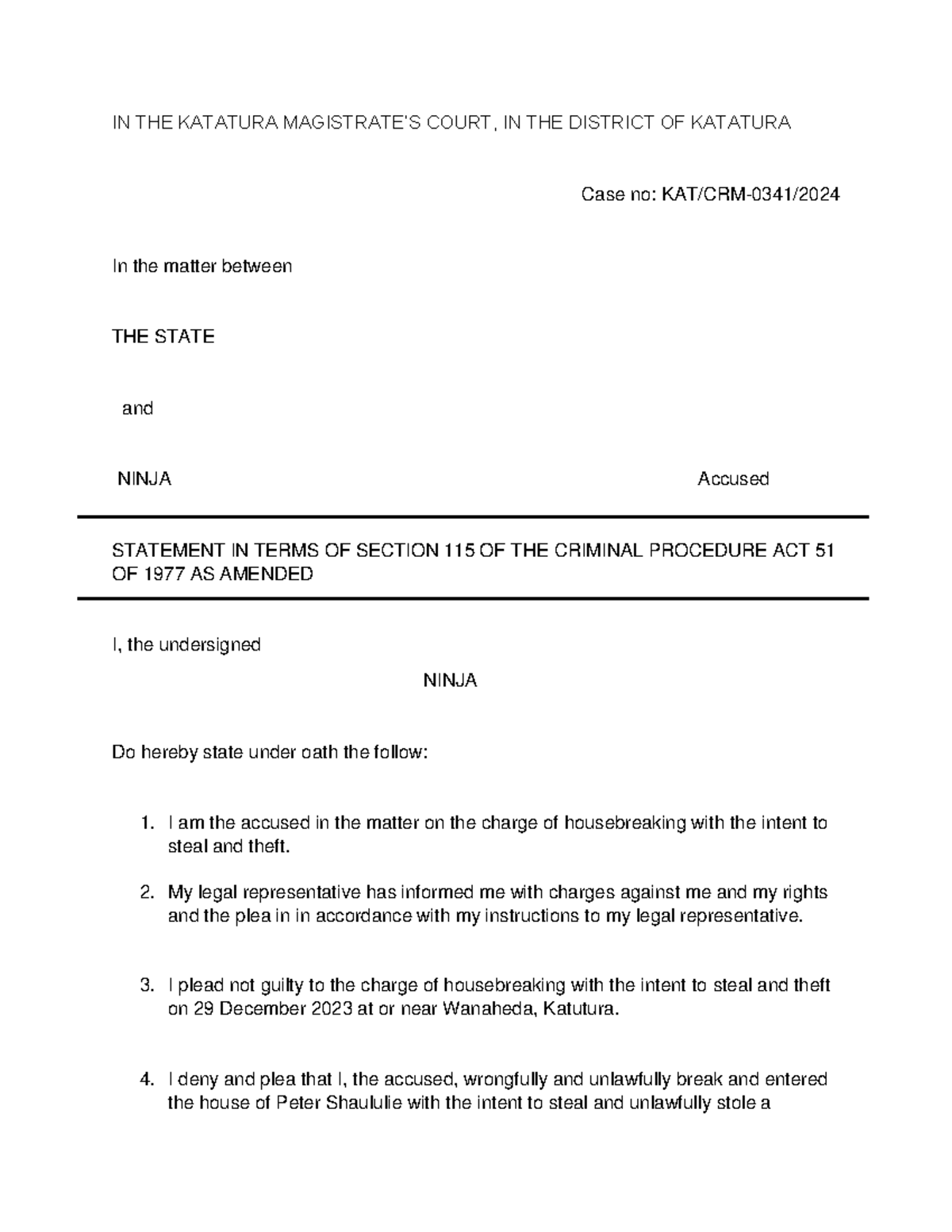 IN THE KATATURA MAGISTRATE'S COURT, IN THE DISTRICT OF KATATURA

Case no: KAT/CRM-0341/2024

In the matter between

THE STATE

and

NINJA Accused

STATEMENT IN TERMS OF SECTION 115 OF THE CRIMINAL PROCEDURE ACT 51 OF 1977 AS AMENDED

I, the undersigned

NINJA

Do hereby state under oath the follow:

1. I am the accused in the matter on the charge of housebreaking with the intent to steal and theft.

2. My legal representative has informed me with charges against me and my rights and the plea in in accordance with my instructions to my legal representative.

3. I plead not guilty to the charge of housebreaking with the intent to steal and theft on 29 December 2023 at or near Wanaheda, Katutura.

4. I deny and plea that I, the accused, wrongfully and unlawfully break and entered the house of Peter Shaululie with the intent to steal and unlawfully stole a